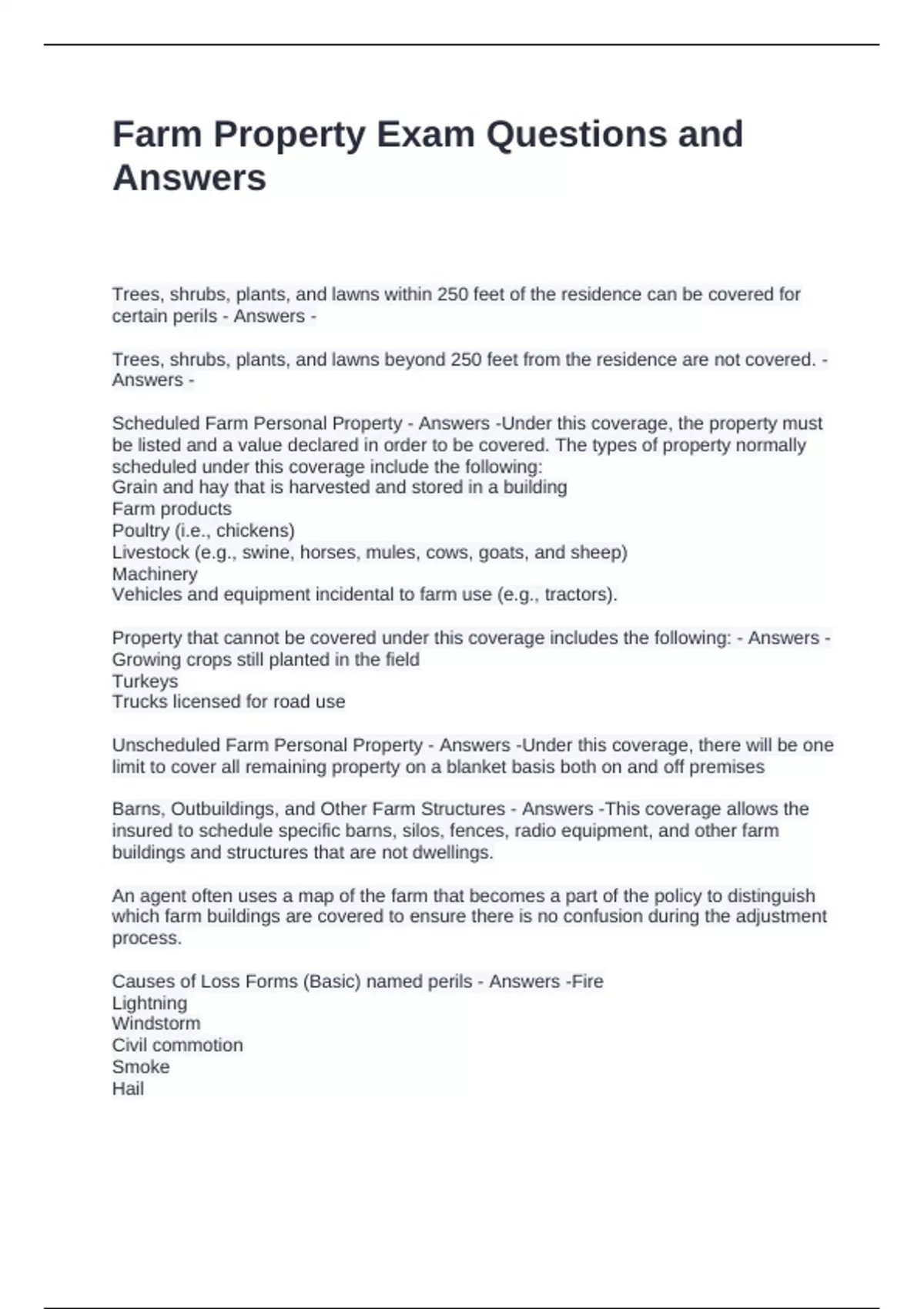 Farm Property Exam Questions and Answers

Trees, shrubs, plants, and lawns within 250 feet of the residence can be covered for certain perils - Answers -

Trees, shrubs, plants, and lawns beyond 250 feet from the residence are not covered. - Answers -

Scheduled Farm Personal Property - Answers -Under this coverage, the property must be listed and a value declared in order to be covered. The types of property normally scheduled under this coverage include the following:
Grain and hay that is harvested and stored in a building
Farm products
Poultry (i.e., chickens)
Livestock (e.g., swine, horses, mules, cows, goats, and sheep)
Machinery
Vehicles and equipment incidental to farm use (e.g., tractors).

Property that cannot be covered under this coverage includes the following: - Answers -
Growing crops still planted in the field
Turkeys
Trucks licensed for road use

Unscheduled Farm Personal Property - Answers -Under this coverage, there will be one limit to cover all remaining property on a blanket basis both on and off premises

Barns, Outbuildings, and Other Farm Structures - Answers -This coverage allows the insured to schedule specific barns, silos, fences, radio equipment, and other farm buildings and structures that are not dwellings.

An agent often uses a map of the farm that becomes a part of the policy to distinguish which farm buildings are covered to ensure there is no confusion during the adjustment process.

Causes of Loss Forms (Basic) named perils - Answers -Fire
Lightning
Windstorm
Civil commotion
Smoke
Hail